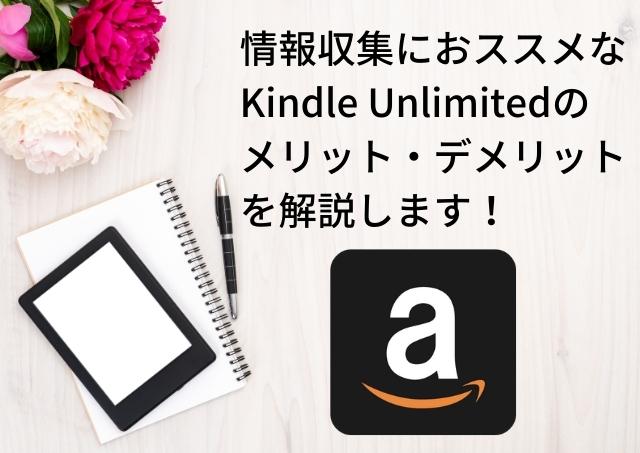 情報収集におススメな
Kindle Unlimitedの
メリット・デメリット
を解説します！

a